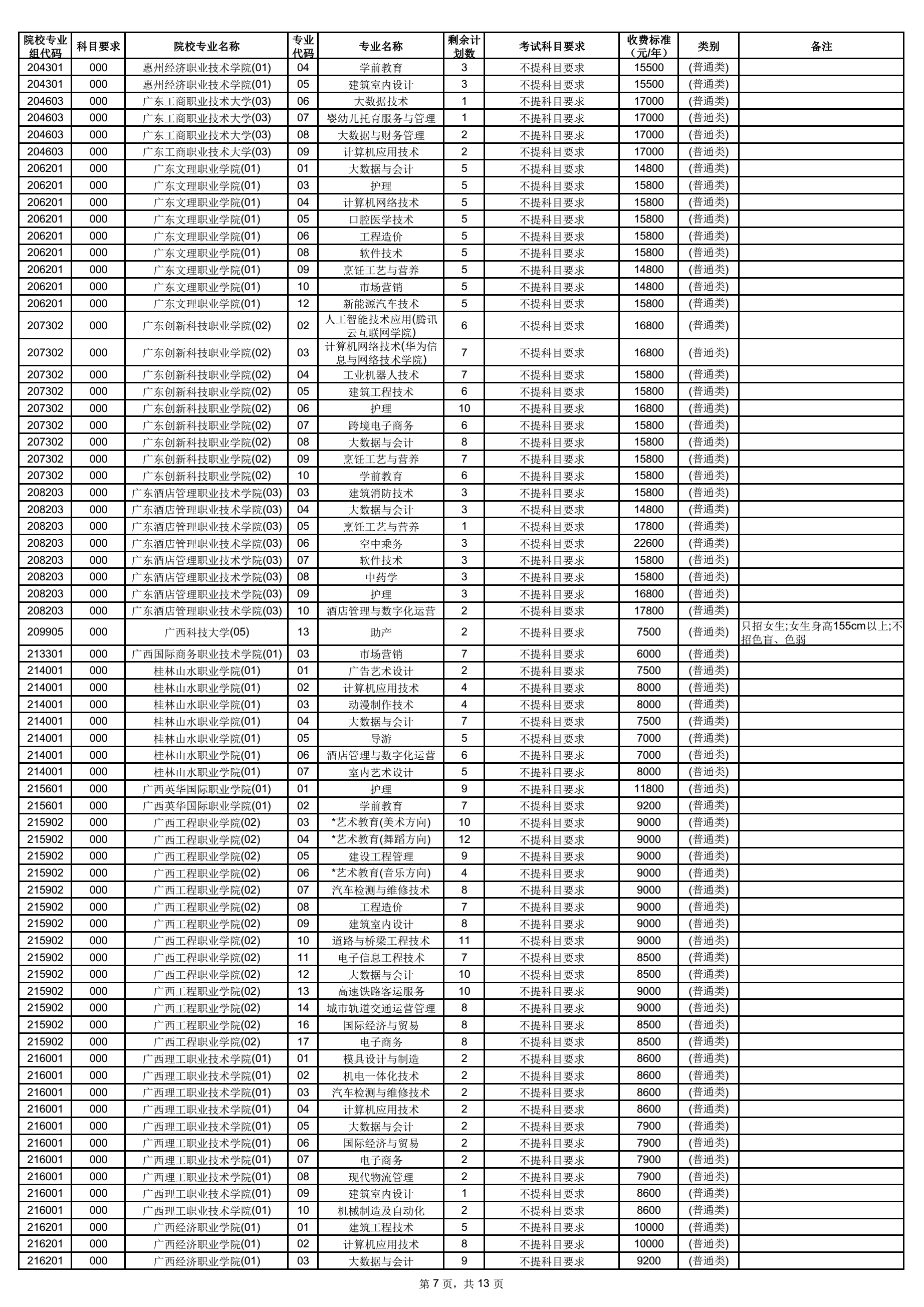 | 院校专业组代码 | 科目要求 | 院校专业名称 | 专业代码 | 专业名称 | 剩余计划数 | 考试科目要求 | 收费标准（元/年） | 类别 | 备注 |
|---|---|---|---|---|---|---|---|---|---|
| 204301 | 000 | 惠州经济职业技术学院(01) | 04 | 学前教育 | 3 | 不提科目要求 | 15500 | (普通类) | |
| 204301 | 000 | 惠州经济职业技术学院(01) | 05 | 建筑室内设计 | 3 | 不提科目要求 | 15500 | (普通类) | |
| 204603 | 000 | 广东工商职业技术大学(03) | 06 | 大数据技术 | 1 | 不提科目要求 | 17000 | (普通类) | |
| 204603 | 000 | 广东工商职业技术大学(03) | 07 | 婴幼儿托育服务与管理 | 1 | 不提科目要求 | 17000 | (普通类) | |
| 204603 | 000 | 广东工商职业技术大学(03) | 08 | 大数据与财务管理 | 2 | 不提科目要求 | 17000 | (普通类) | |
| 204603 | 000 | 广东工商职业技术大学(03) | 09 | 计算机应用技术 | 2 | 不提科目要求 | 17000 | (普通类) | |
| 206201 | 000 | 广东文理职业学院(01) | 01 | 大数据与会计 | 5 | 不提科目要求 | 14800 | (普通类) | |
| 206201 | 000 | 广东文理职业学院(01) | 03 | 护理 | 5 | 不提科目要求 | 15800 | (普通类) | |
| 206201 | 000 | 广东文理职业学院(01) | 04 | 计算机网络技术 | 5 | 不提科目要求 | 15800 | (普通类) | |
| 206201 | 000 | 广东文理职业学院(01) | 05 | 口腔医学技术 | 5 | 不提科目要求 | 15800 | (普通类) | |
| 206201 | 000 | 广东文理职业学院(01) | 06 | 工程造价 | 5 | 不提科目要求 | 15800 | (普通类) | |
| 206201 | 000 | 广东文理职业学院(01) | 08 | 软件技术 | 5 | 不提科目要求 | 15800 | (普通类) | |
| 206201 | 000 | 广东文理职业学院(01) | 09 | 烹饪工艺与营养 | 5 | 不提科目要求 | 14800 | (普通类) | |
| 206201 | 000 | 广东文理职业学院(01) | 10 | 市场营销 | 5 | 不提科目要求 | 14800 | (普通类) | |
| 206201 | 000 | 广东文理职业学院(01) | 12 | 新能源汽车技术 | 5 | 不提科目要求 | 15800 | (普通类) | |
| 207302 | 000 | 广东创新科技职业学院(02) | 02 | 人工智能技术应用(腾讯云互联网学院) | 6 | 不提科目要求 | 16800 | (普通类) | |
| 207302 | 000 | 广东创新科技职业学院(02) | 03 | 计算机网络技术(华为信息与网络技术学院) | 7 | 不提科目要求 | 16800 | (普通类) | |
| 207302 | 000 | 广东创新科技职业学院(02) | 04 | 工业机器人技术 | 7 | 不提科目要求 | 15800 | (普通类) | |
| 207302 | 000 | 广东创新科技职业学院(02) | 05 | 建筑工程技术 | 6 | 不提科目要求 | 15800 | (普通类) | |
| 207302 | 000 | 广东创新科技职业学院(02) | 06 | 护理 | 10 | 不提科目要求 | 16800 | (普通类) | |
| 207302 | 000 | 广东创新科技职业学院(02) | 07 | 跨境电子商务 | 6 | 不提科目要求 | 15800 | (普通类) | |
| 207302 | 000 | 广东创新科技职业学院(02) | 08 | 大数据与会计 | 8 | 不提科目要求 | 15800 | (普通类) | |
| 207302 | 000 | 广东创新科技职业学院(02) | 09 | 烹饪工艺与营养 | 7 | 不提科目要求 | 15800 | (普通类) | |
| 207302 | 000 | 广东创新科技职业学院(02) | 10 | 学前教育 | 6 | 不提科目要求 | 15800 | (普通类) | |
| 208203 | 000 | 广东酒店管理职业技术学院(03) | 03 | 建筑消防技术 | 3 | 不提科目要求 | 15800 | (普通类) | |
| 208203 | 000 | 广东酒店管理职业技术学院(03) | 04 | 大数据与会计 | 3 | 不提科目要求 | 14800 | (普通类) | |
| 208203 | 000 | 广东酒店管理职业技术学院(03) | 05 | 烹饪工艺与营养 | 1 | 不提科目要求 | 17800 | (普通类) | |
| 208203 | 000 | 广东酒店管理职业技术学院(03) | 06 | 空中乘务 | 3 | 不提科目要求 | 22600 | (普通类) | |
| 208203 | 000 | 广东酒店管理职业技术学院(03) | 07 | 软件技术 | 3 | 不提科目要求 | 15800 | (普通类) | |
| 208203 | 000 | 广东酒店管理职业技术学院(03) | 08 | 中药学 | 3 | 不提科目要求 | 15800 | (普通类) | |
| 208203 | 000 | 广东酒店管理职业技术学院(03) | 09 | 护理 | 3 | 不提科目要求 | 16800 | (普通类) | |
| 208203 | 000 | 广东酒店管理职业技术学院(03) | 10 | 酒店管理与数字化运营 | 2 | 不提科目要求 | 17800 | (普通类) | |
| 209905 | 000 | 广西科技大学(05) | 13 | 助产 | 2 | 不提科目要求 | 7500 | (普通类) | 只招女生;女生身高155cm以上;不招色盲、色弱 |
| 213301 | 000 | 广西国际商务职业技术学院(01) | 03 | 市场营销 | 7 | 不提科目要求 | 6000 | (普通类) | |
| 214001 | 000 | 桂林山水职业学院(01) | 01 | 广告艺术设计 | 2 | 不提科目要求 | 7500 | (普通类) | |
| 214001 | 000 | 桂林山水职业学院(01) | 02 | 计算机应用技术 | 4 | 不提科目要求 | 8000 | (普通类) | |
| 214001 | 000 | 桂林山水职业学院(01) | 03 | 动漫制作技术 | 4 | 不提科目要求 | 8000 | (普通类) | |
| 214001 | 000 | 桂林山水职业学院(01) | 04 | 大数据与会计 | 7 | 不提科目要求 | 7500 | (普通类) | |
| 214001 | 000 | 桂林山水职业学院(01) | 05 | 导游 | 5 | 不提科目要求 | 7000 | (普通类) | |
| 214001 | 000 | 桂林山水职业学院(01) | 06 | 酒店管理与数字化运营 | 6 | 不提科目要求 | 7000 | (普通类) | |
| 214001 | 000 | 桂林山水职业学院(01) | 07 | 室内艺术设计 | 5 | 不提科目要求 | 8000 | (普通类) | |
| 215601 | 000 | 广西英华国际职业学院(01) | 01 | 护理 | 9 | 不提科目要求 | 11800 | (普通类) | |
| 215601 | 000 | 广西英华国际职业学院(01) | 02 | 学前教育 | 7 | 不提科目要求 | 9200 | (普通类) | |
| 215902 | 000 | 广西工程职业学院(02) | 03 | *艺术教育(美术方向) | 10 | 不提科目要求 | 9000 | (普通类) | |
| 215902 | 000 | 广西工程职业学院(02) | 04 | *艺术教育(舞蹈方向) | 12 | 不提科目要求 | 9000 | (普通类) | |
| 215902 | 000 | 广西工程职业学院(02) | 05 | 建设工程管理 | 9 | 不提科目要求 | 9000 | (普通类) | |
| 215902 | 000 | 广西工程职业学院(02) | 06 | *艺术教育(音乐方向) | 4 | 不提科目要求 | 9000 | (普通类) | |
| 215902 | 000 | 广西工程职业学院(02) | 07 | 汽车检测与维修技术 | 8 | 不提科目要求 | 9000 | (普通类) | |
| 215902 | 000 | 广西工程职业学院(02) | 08 | 工程造价 | 7 | 不提科目要求 | 9000 | (普通类) | |
| 215902 | 000 | 广西工程职业学院(02) | 09 | 建筑室内设计 | 8 | 不提科目要求 | 9000 | (普通类) | |
| 215902 | 000 | 广西工程职业学院(02) | 10 | 道路与桥梁工程技术 | 11 | 不提科目要求 | 9000 | (普通类) | |
| 215902 | 000 | 广西工程职业学院(02) | 11 | 电子信息工程技术 | 7 | 不提科目要求 | 8500 | (普通类) | |
| 215902 | 000 | 广西工程职业学院(02) | 12 | 大数据与会计 | 10 | 不提科目要求 | 8500 | (普通类) | |
| 215902 | 000 | 广西工程职业学院(02) | 13 | 高速铁路客运服务 | 10 | 不提科目要求 | 9000 | (普通类) | |
| 215902 | 000 | 广西工程职业学院(02) | 14 | 城市轨道交通运营管理 | 8 | 不提科目要求 | 9000 | (普通类) | |
| 215902 | 000 | 广西工程职业学院(02) | 16 | 国际经济与贸易 | 8 | 不提科目要求 | 8500 | (普通类) | |
| 215902 | 000 | 广西工程职业学院(02) | 17 | 电子商务 | 8 | 不提科目要求 | 8500 | (普通类) | |
| 216001 | 000 | 广西理工职业技术学院(01) | 01 | 模具设计与制造 | 2 | 不提科目要求 | 8600 | (普通类) | |
| 216001 | 000 | 广西理工职业技术学院(01) | 02 | 机电一体化技术 | 2 | 不提科目要求 | 8600 | (普通类) | |
| 216001 | 000 | 广西理工职业技术学院(01) | 03 | 汽车检测与维修技术 | 2 | 不提科目要求 | 8600 | (普通类) | |
| 216001 | 000 | 广西理工职业技术学院(01) | 04 | 计算机应用技术 | 2 | 不提科目要求 | 8600 | (普通类) | |
| 216001 | 000 | 广西理工职业技术学院(01) | 05 | 大数据与会计 | 2 | 不提科目要求 | 7900 | (普通类) | |
| 216001 | 000 | 广西理工职业技术学院(01) | 06 | 国际经济与贸易 | 2 | 不提科目要求 | 7900 | (普通类) | |
| 216001 | 000 | 广西理工职业技术学院(01) | 07 | 电子商务 | 2 | 不提科目要求 | 7900 | (普通类) | |
| 216001 | 000 | 广西理工职业技术学院(01) | 08 | 现代物流管理 | 2 | 不提科目要求 | 7900 | (普通类) | |
| 216001 | 000 | 广西理工职业技术学院(01) | 09 | 建筑室内设计 | 1 | 不提科目要求 | 8600 | (普通类) | |
| 216001 | 000 | 广西理工职业技术学院(01) | 10 | 机械制造及自动化 | 2 | 不提科目要求 | 8600 | (普通类) | |
| 216201 | 000 | 广西经济职业学院(01) | 01 | 建筑工程技术 | 5 | 不提科目要求 | 10000 | (普通类) | |
| 216201 | 000 | 广西经济职业学院(01) | 02 | 计算机应用技术 | 8 | 不提科目要求 | 10000 | (普通类) | |
| 216201 | 000 | 广西经济职业学院(01) | 03 | 大数据与会计 | 9 | 不提科目要求 | 9200 | (普通类) | |

第 7 页，共 13 页